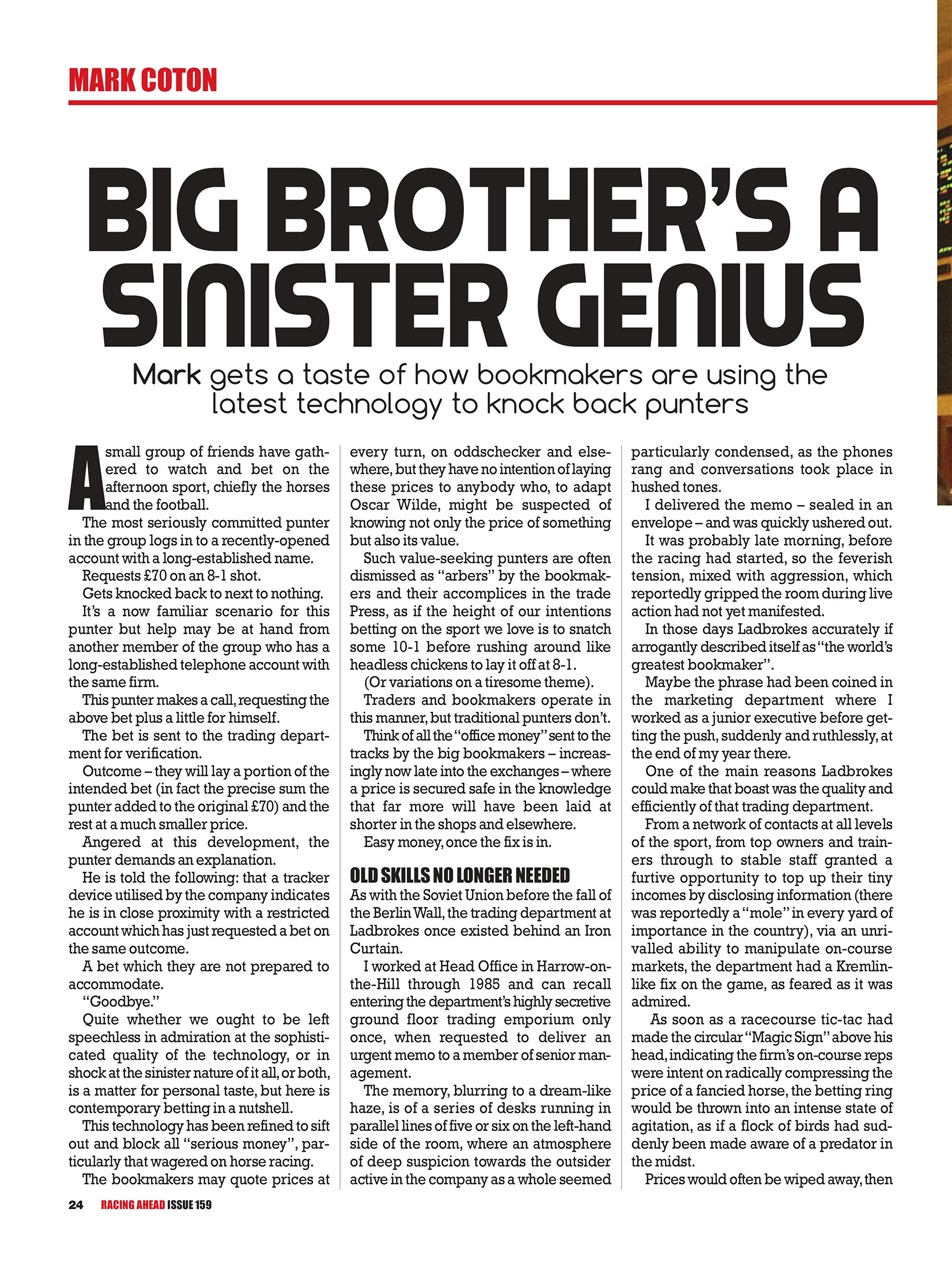 MARK COTON

BIG BROTHER'S A SINISTER GENIUS

Mark gets a taste of how bookmakers are using the latest technology to knock back punters

A small group of friends have gathered to watch and bet on the afternoon sport, chiefly the horses and the football.

The most seriously committed punter in the group logs in to a recently-opened account with a long-established name.

Requests £70 on an 8-1 shot.

Gets knocked back to next to nothing.

It's a now familiar scenario for this punter but help may be at hand from another member of the group who has a long-established telephone account with the same firm.

This punter makes a call, requesting the above bet plus a little for himself.

The bet is sent to the trading department for verification.

Outcome – they will lay a portion of the intended bet (in fact the precise sum the punter added to the original £70) and the rest at a much smaller price.

Angered at this development, the punter demands an explanation.

He is told the following: that a tracker device utilised by the company indicates he is in close proximity with a restricted account which has just requested a bet on the same outcome.

A bet which they are not prepared to accommodate.

"Goodbye."

Quite whether we ought to be left speechless in admiration at the sophisticated quality of the technology, or in shock at the sinister nature of it all, or both, is a matter for personal taste, but here is contemporary betting in a nutshell.

This technology has been refined to sift out and block all "serious money", particularly that wagered on horse racing.

The bookmakers may quote prices at every turn, on oddschecker and elsewhere, but they have no intention of laying these prices to anybody who, to adapt Oscar Wilde, might be suspected of knowing not only the price of something but also its value.

Such value-seeking punters are often dismissed as "arbers" by the bookmakers and their accomplices in the trade Press, as if the height of our intentions betting on the sport we love is to snatch some 10-1 before rushing around like headless chickens to lay it off at 8-1.

(Or variations on a tiresome theme).

Traders and bookmakers operate in this manner, but traditional punters don't.

Think of all the "office money" sent to the tracks by the big bookmakers – increasingly now late into the exchanges – where a price is secured safe in the knowledge that far more will have been laid at shorter in the shops and elsewhere.

Easy money, once the fix is in.

OLD SKILLS NO LONGER NEEDED

As with the Soviet Union before the fall of the Berlin Wall, the trading department at Ladbrokes once existed behind an Iron Curtain.

I worked at Head Office in Harrow-on-the-Hill through 1985 and can recall entering the department's highly secretive ground floor trading emporium only once, when requested to deliver an urgent memo to a member of senior management.

The memory, blurring to a dream-like haze, is of a series of desks running in parallel lines of five or six on the left-hand side of the room, where an atmosphere of deep suspicion towards the outsider active in the company as a whole seemed particularly condensed, as the phones rang and conversations took place in hushed tones.

I delivered the memo – sealed in an envelope – and was quickly ushered out.

It was probably late morning, before the racing had started, so the feverish tension, mixed with aggression, which reportedly gripped the room during live action had not yet manifested.

In those days Ladbrokes accurately if arrogantly described itself as "the world's greatest bookmaker".

Maybe the phrase had been coined in the marketing department where I worked as a junior executive before getting the push, suddenly and ruthlessly, at the end of my year there.

One of the main reasons Ladbrokes could make that boast was the quality and efficiently of that trading department.

From a network of contacts at all levels of the sport, from top owners and trainers through to stable staff granted a furtive opportunity to top up their tiny incomes by disclosing information (there was reportedly a "mole" in every yard of importance in the country), via an unrivalled ability to manipulate on-course markets, the department had a Kremlin-like fix on the game, as feared as it was admired.

As soon as a racecourse tic-tac had made the circular "Magic Sign" above his head, indicating the firm's on-course reps were intent on radically compressing the price of a fancied horse, the betting ring would be thrown into an intense state of agitation, as if a flock of birds had suddenly been made aware of a predator in the midst.

Prices would often be wiped away, then

24 RACING AHEAD ISSUE 159